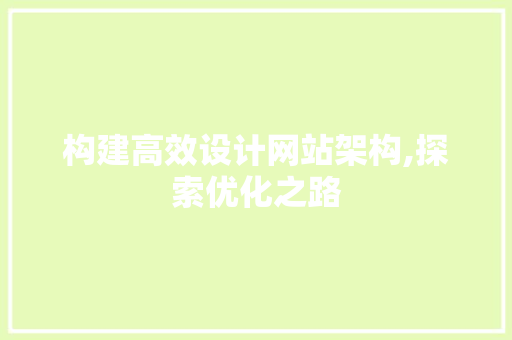 构建高效设计网站架构,探索优化之路